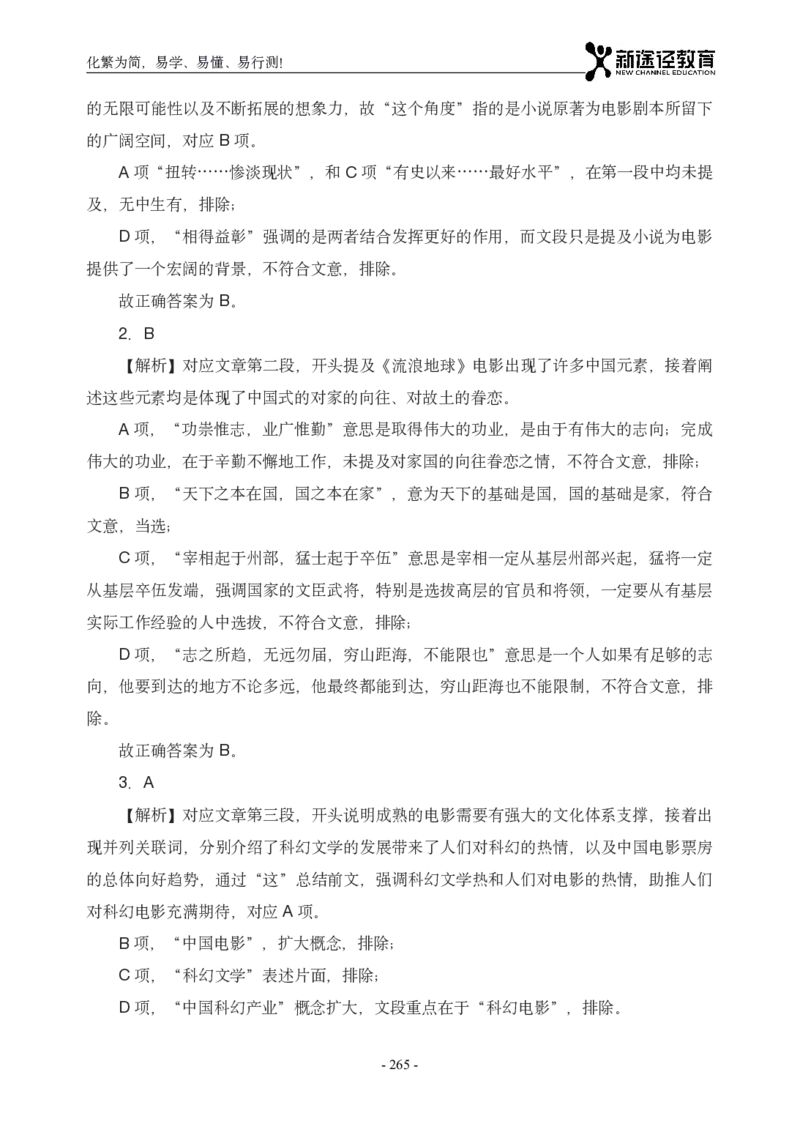 化繁为简，易学、易懂、易行测!

新途径教育
NEW CHANNEL EDUCATION

的无限可能性以及不断拓展的想象力，故“这个角度”指的是小说原著为电影剧本所留下的广阔空间，对应 B 项。

A 项“扭转……惨淡现状”，和 C 项“有史以来……最好水平”，在第一段中均未提及，无中生有，排除；

D 项，“相得益彰”强调的是两者结合发挥更好的作用，而文段只是提及小说为电影提供了一个宏阔的背景，不符合文意，排除。

故正确答案为 B。

2. B

【解析】对应文章第二段，开头提及《流浪地球》电影出现了许多中国元素，接着阐述这些元素均是体现了中国式的对家的向往、对故土的眷恋。

A 项，“功崇惟志，业广惟勤”意思是取得伟大的功业，是由于有伟大的志向；完成伟大的功业，在于辛勤不懈地工作，未提及对家国的向往眷恋之情，不符合文意，排除；

B 项，“天下之本在国，国之本在家”，意为天下的基础是国，国的基础是家，符合文意，当选；

C 项，“宰相起于州部，猛士起于卒伍”意思是宰相一定从基层州部兴起，猛将一定从基层卒伍发端，强调国家的文臣武将，特别是选拔高层的官员和将领，一定要从有基层实际工作经验的人中选拔，不符合文意，排除；

D 项，“志之所趋，无远勿届，穷山距海，不能限也”意思是一个人如果有足够的志向，他要到达的地方不论多远，他最终都能到达，穷山距海也不能限制，不符合文意，排除。

故正确答案为 B。

3. A

【解析】对应文章第三段，开头说明成熟的电影需要有强大的文化体系支撑，接着出现并列关联词，分别介绍了科幻文学的发展带来了人们对科幻的热情，以及中国电影票房的总体向好趋势，通过“这”总结前文，强调科幻文学热和人们对电影的热情，助推人们对科幻电影充满期待，对应 A 项。

B 项，“中国电影”，扩大概念，排除；

C 项，“科幻文学”表述片面，排除；

D 项，“中国科幻产业”概念扩大，文段重点在于“科幻电影”，排除。

- 265 -